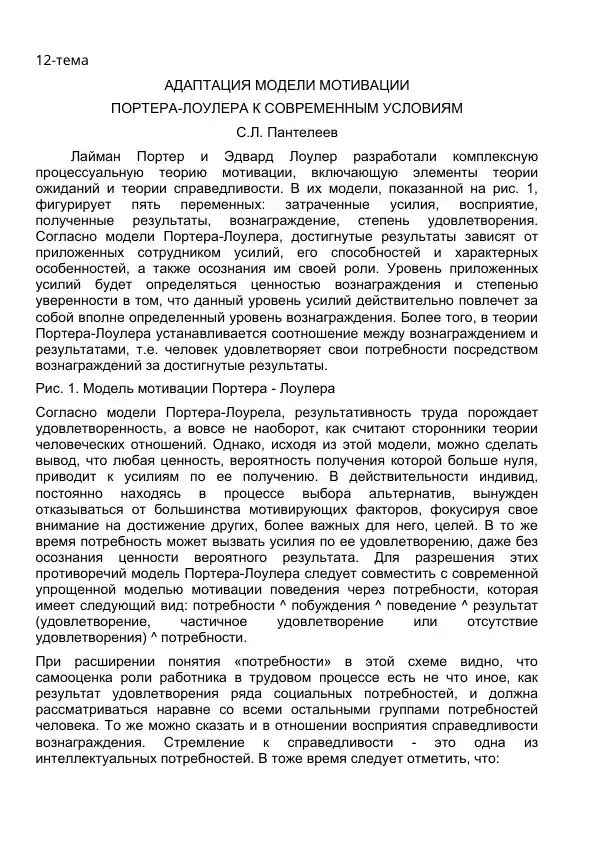 12-тема

АДАПТАЦИЯ МОДЕЛИ МОТИВАЦИИ

ПОРТЕРА-ЛОУЛЕРА К СОВРЕМЕННЫМ УСЛОВИЯМ

С.Л. Пантелеев

Лайман Портер и Эдвард Лоулер разработали комплексную процессуальную теорию мотивации, включающую элементы теории ожиданий и теории справедливости. В их модели, показанной на рис. 1, фигурирует пять переменных: затраченные усилия, восприятие, полученные результаты, вознаграждение, степень удовлетворения. Согласно модели Портера-Лоулера, достигнутые результаты зависят от приложенных сотрудником усилий, его способностей и характерных особенностей, а также осознания им своей роли. Уровень приложенных усилий будет определяться ценностью вознаграждения и степенью уверенности в том, что данный уровень усилий действительно повлечет за собой вполне определенный уровень вознаграждения. Более того, в теории Портера-Лоулера устанавливается соотношение между вознаграждением и результатами, т.е. человек удовлетворяет свои потребности посредством вознаграждений за достигнутые результаты.

Рис. 1. Модель мотивации Портера - Лоулера

Согласно модели Портера-Лоурела, результативность труда порождает удовлетворенность, а вовсе не наоборот, как считают сторонники теории человеческих отношений. Однако, исходя из этой модели, можно сделать вывод, что любая ценность, вероятность получения которой больше нуля, приводит к усилиям по ее получению. В действительности индивид, постоянно находясь в процессе выбора альтернатив, вынужден отказываться от большинства мотивирующих факторов, фокусируя свое внимание на достижение других, более важных для него, целей. В то же время потребность может вызвать усилия по ее удовлетворению, даже без осознания ценности вероятного результата. Для разрешения этих противоречий модель Портера-Лоулера следует совместить с современной упрощенной моделью мотивации поведения через потребности, которая имеет следующий вид: потребности ^ побуждения ^ поведение ^ результат (удовлетворение, частичное удовлетворение или отсутствие удовлетворения) ^ потребности.

При расширении понятия «потребности» в этой схеме видно, что самооценка роли работника в трудовом процессе есть не что иное, как результат удовлетворения ряда социальных потребностей, и должна рассматриваться наравне со всеми остальными группами потребностей человека. То же можно сказать и в отношении восприятия справедливости вознаграждения. Стремление к справедливости - это одна из интеллектуальных потребностей. В тоже время следует отметить, что: